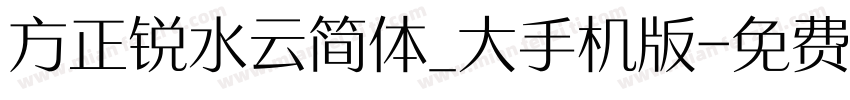 方正锐水云简体_大手机版-免费